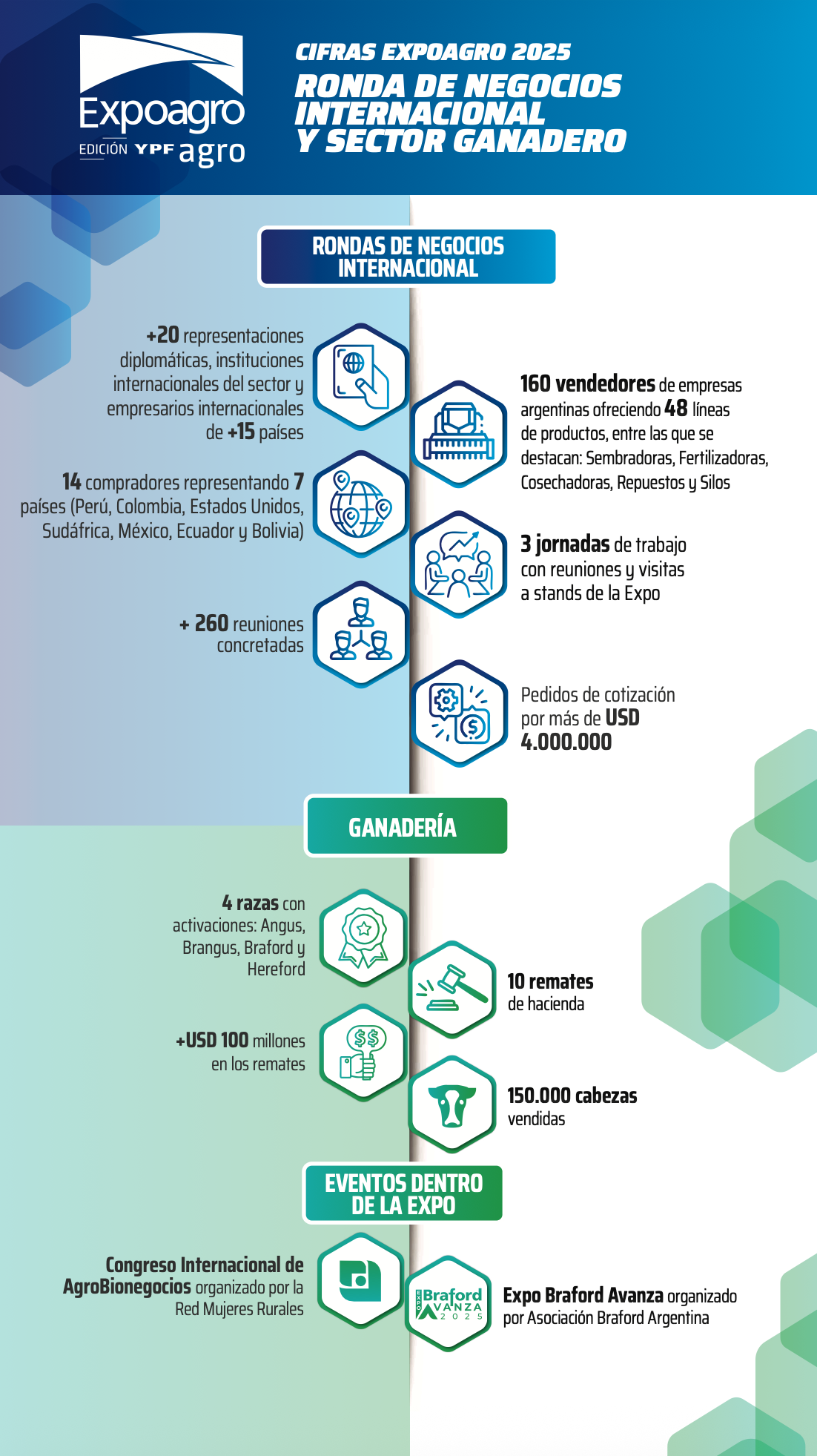 Expoagro
EDICIÓN YPF agro

CIFRAS EXPOAGRO 2025
RONDA DE NEGOCIOS INTERNACIONAL Y SECTOR GANADERO

RONDAS DE NEGOCIOS INTERNACIONAL

+20 representaciones diplomáticas, instituciones internacionales del sector y empresarios internacionales de +15 países

160 vendedores de empresas argentinas ofreciendo 48 líneas de productos, entre las que se destacan: Sembradoras, Fertilizadoras, Cosechadoras, Repuestos y Silos

14 compradores representando 7 países (Perú, Colombia, Estados Unidos, Sudáfrica, México, Ecuador y Bolivia)

3 jornadas de trabajo con reuniones y visitas a stands de la Expo

+ 260 reuniones concretadas

Pedidos de cotización por más de USD 4.000.000

GANADERÍA

4 razas con activaciones: Angus, Brangus, Braford y Hereford

10 remates de hacienda

+USD 100 millones en los remates

150.000 cabezas vendidas

EVENTOS DENTRO DE LA EXPO

Congreso Internacional de AgroBionegocios organizado por la Red Mujeres Rurales

EXPO Braford AVANZA 2025

Expo Braford Avanza organizado por Asociación Braford Argentina